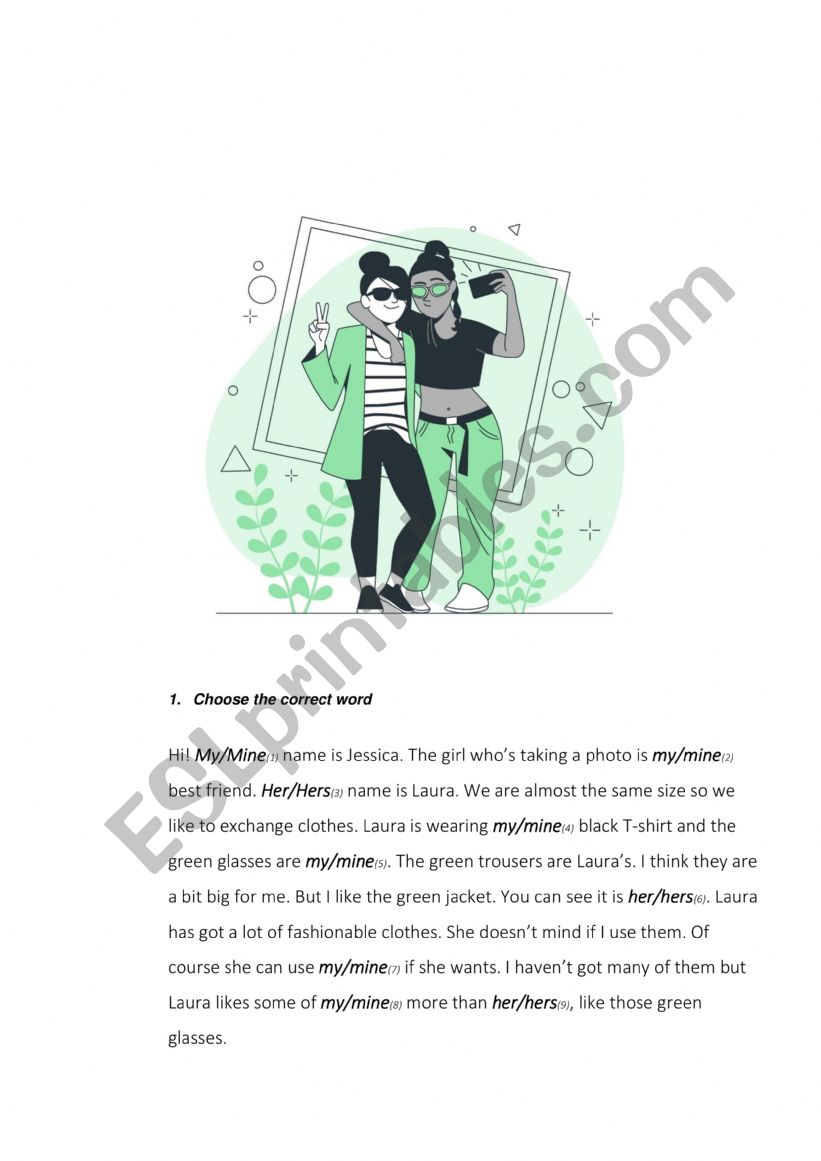 1. Choose the correct word

Hi! My/Mine(1) name is Jessica. The girl who's taking a photo is my/mine(2) best friend. Her/Hers(3) name is Laura. We are almost the same size so we like to exchange clothes. Laura is wearing my/mine(4) black T-shirt and the green glasses are my/mine(5). The green trousers are Laura's. I think they are a bit big for me. But I like the green jacket. You can see it is her/hers(6). Laura has got a lot of fashionable clothes. She doesn't mind if I use them. Of course she can use my/mine(7) if she wants. I haven't got many of them but Laura likes some of my/mine(8) more than her/hers(9), like those green glasses.

ESLprintables.com